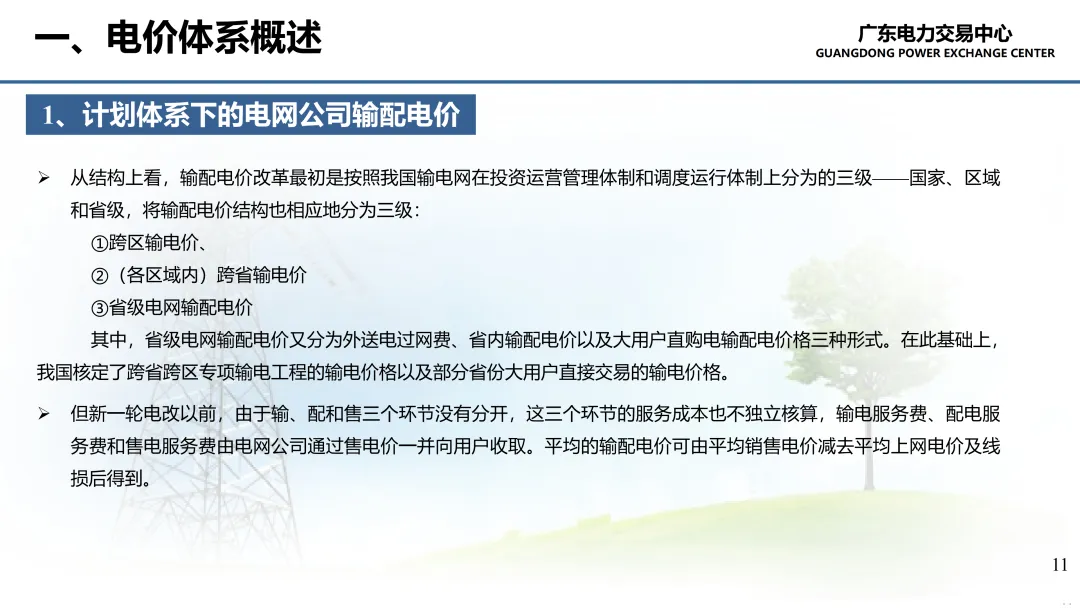 一、电价体系概述

广东电力交易中心
GUANGDONG POWER EXCHANGE CENTER

1、计划体系下的电网公司输配电价

➢ 从结构上看，输配电价改革最初是按照我国输电网在投资运营管理体制和调度运行体制上分为的三级——国家、区域和省级，将输配电价结构也相应地分为三级：

①跨区输电价、

②（各区域内）跨省输电价

③省级电网输配电价

其中，省级电网输配电价又分为外送电过网费、省内输配电价以及大用户直购电输配电价格三种形式。在此基础上，我国核定了跨省跨区专项输电工程的输电价格以及部分省份大用户直接交易的输电价格。

➢ 但新一轮电改以前，由于输、配和售三个环节没有分开，这三个环节的服务成本也不独立核算，输电服务费、配电服务费和售电服务费由电网公司通过售电价一并向用户收取。平均的输配电价可由平均销售电价减去平均上网电价及线损后得到。

11